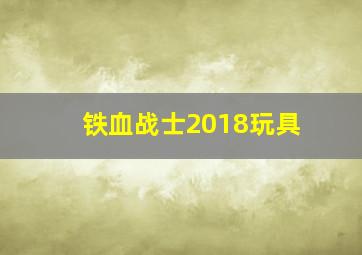 铁血战士2018玩具